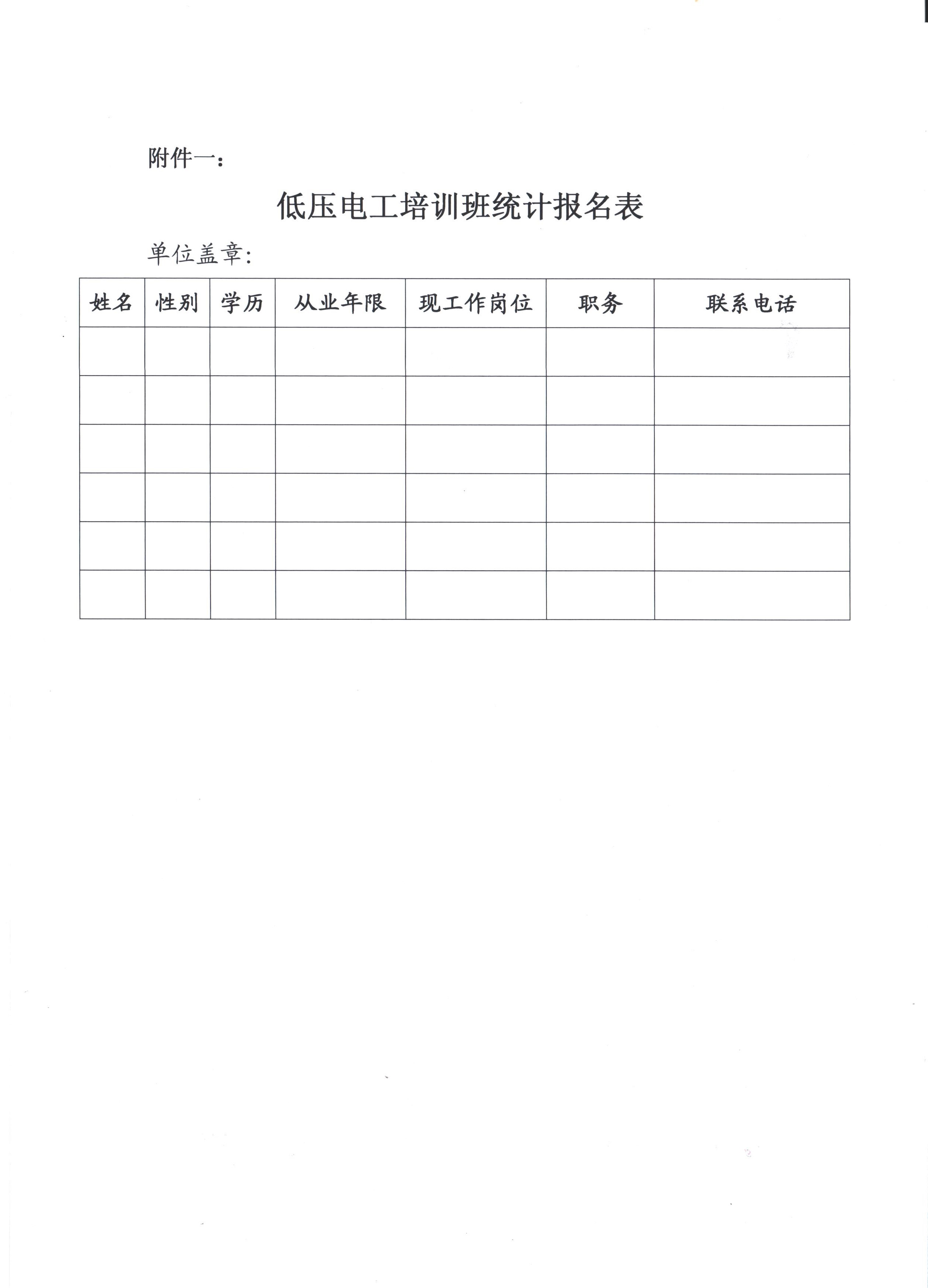 附件一：

低压电工培训班统计报名表

单位盖章：

| 姓名 | 性别 | 学历 | 从业年限 | 现工作岗位 | 职务 | 联系电话 |
|---|---|---|---|---|---|---|
| | | | | | | |
| | | | | | | |
| | | | | | | |
| | | | | | | |
| | | | | | | |
| | | | | | | |